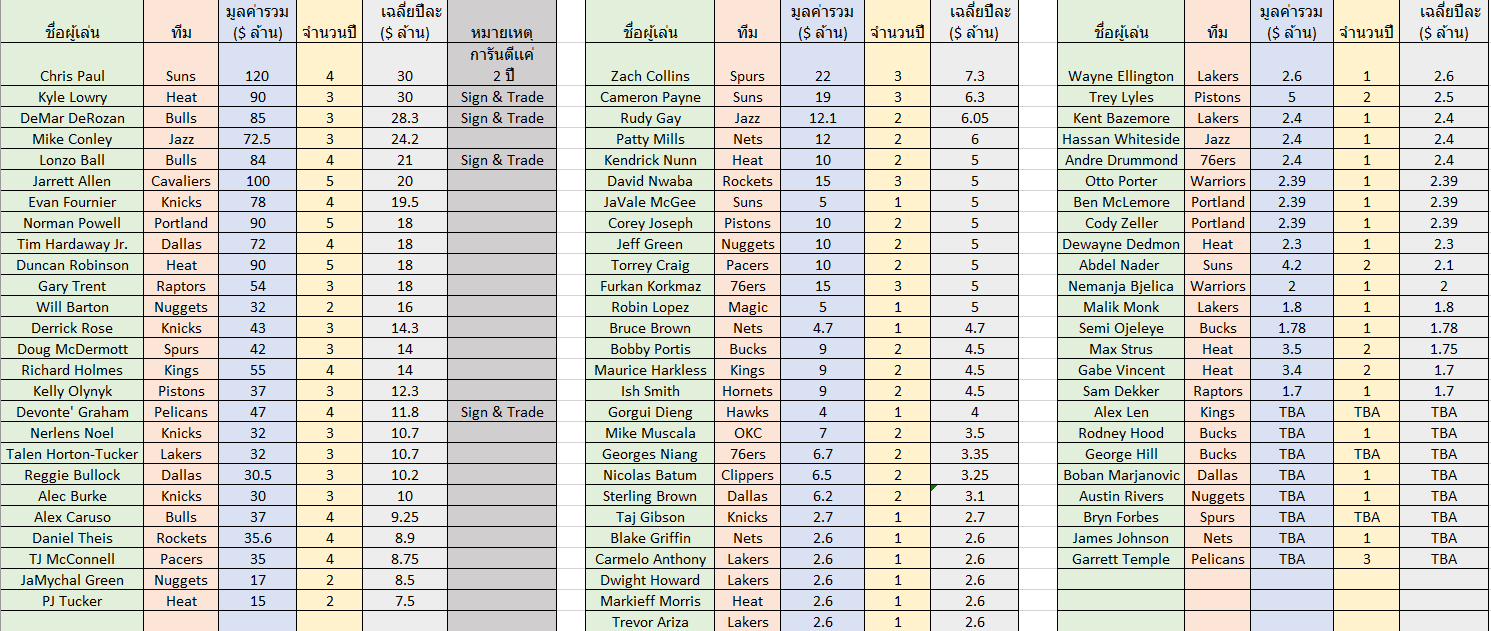 | ชื่อผู้เล่น | ทีม | มูลค่ารวม ($ ล้าน) | จำนวนปี | เฉลี่ยปีละ ($ ล้าน) | หมายเหตุ |
|---|---|---|---|---|---|
| Chris Paul | Suns | 120 | 4 | 30 | การันตีแค่ 2 ปี |
| Kyle Lowry | Heat | 90 | 3 | 30 | Sign & Trade |
| DeMar DeRozan | Bulls | 85 | 3 | 28.3 | Sign & Trade |
| Mike Conley | Jazz | 72.5 | 3 | 24.2 | |
| Lonzo Ball | Bulls | 84 | 4 | 21 | Sign & Trade |
| Jarrett Allen | Cavaliers | 100 | 5 | 20 | |
| Evan Fournier | Knicks | 78 | 4 | 19.5 | |
| Norman Powell | Portland | 90 | 5 | 18 | |
| Tim Hardaway Jr. | Dallas | 72 | 4 | 18 | |
| Duncan Robinson | Heat | 90 | 5 | 18 | |
| Gary Trent | Raptors | 54 | 3 | 18 | |
| Will Barton | Nuggets | 32 | 2 | 16 | |
| Derrick Rose | Knicks | 43 | 3 | 14.3 | |
| Doug McDermott | Spurs | 42 | 3 | 14 | |
| Richard Holmes | Kings | 55 | 4 | 14 | |
| Kelly Olynyk | Pistons | 37 | 3 | 12.3 | |
| Devonte' Graham | Pelicans | 47 | 4 | 11.8 | Sign & Trade |
| Nerlens Noel | Knicks | 32 | 3 | 10.7 | |
| Talen Horton-Tucker | Lakers | 32 | 3 | 10.7 | |
| Reggie Bullock | Dallas | 30.5 | 3 | 10.2 | |
| Alec Burke | Knicks | 30 | 3 | 10 | |
| Alex Caruso | Bulls | 37 | 4 | 9.25 | |
| Daniel Theis | Rockets | 35.6 | 4 | 8.9 | |
| TJ McConnell | Pacers | 35 | 4 | 8.75 | |
| JaMychal Green | Nuggets | 17 | 2 | 8.5 | |
| PJ Tucker | Heat | 15 | 2 | 7.5 | |

| ชื่อผู้เล่น | ทีม | มูลค่ารวม ($ ล้าน) | จำนวนปี | เฉลี่ยปีละ ($ ล้าน) |
|---|---|---|---|---|
| Zach Collins | Spurs | 22 | 3 | 7.3 |
| Cameron Payne | Suns | 19 | 3 | 6.3 |
| Rudy Gay | Jazz | 12.1 | 2 | 6.05 |
| Patty Mills | Nets | 12 | 2 | 6 |
| Kendrick Nunn | Heat | 10 | 2 | 5 |
| David Nwaba | Rockets | 15 | 3 | 5 |
| JaVale McGee | Suns | 5 | 1 | 5 |
| Corey Joseph | Pistons | 10 | 2 | 5 |
| Jeff Green | Nuggets | 10 | 2 | 5 |
| Torrey Craig | Pacers | 10 | 2 | 5 |
| Furkan Korkmaz | 76ers | 15 | 3 | 5 |
| Robin Lopez | Magic | 5 | 1 | 5 |
| Bruce Brown | Nets | 4.7 | 1 | 4.7 |
| Bobby Portis | Bucks | 9 | 2 | 4.5 |
| Maurice Harkless | Kings | 9 | 2 | 4.5 |
| Ish Smith | Hornets | 9 | 2 | 4.5 |
| Gorgui Dieng | Hawks | 4 | 1 | 4 |
| Mike Muscala | OKC | 7 | 2 | 3.5 |
| Georges Niang | 76ers | 6.7 | 2 | 3.35 |
| Nicolas Batum | Clippers | 6.5 | 2 | 3.25 |
| Sterling Brown | Dallas | 6.2 | 2 | 3.1 |
| Taj Gibson | Knicks | 2.7 | 1 | 2.7 |
| Blake Griffin | Nets | 2.6 | 1 | 2.6 |
| Carmelo Anthony | Lakers | 2.6 | 1 | 2.6 |
| Dwight Howard | Lakers | 2.6 | 1 | 2.6 |
| Markieff Morris | Heat | 2.6 | 1 | 2.6 |
| Trevor Ariza | Lakers | 2.6 | 1 | 2.6 |

| ชื่อผู้เล่น | ทีม | มูลค่ารวม ($ ล้าน) | จำนวนปี | เฉลี่ยปีละ ($ ล้าน) |
|---|---|---|---|---|
| Wayne Ellington | Lakers | 2.6 | 1 | 2.6 |
| Trey Lyles | Pistons | 5 | 2 | 2.5 |
| Kent Bazemore | Lakers | 2.4 | 1 | 2.4 |
| Hassan Whiteside | Jazz | 2.4 | 1 | 2.4 |
| Andre Drummond | 76ers | 2.4 | 1 | 2.4 |
| Otto Porter | Warriors | 2.39 | 1 | 2.39 |
| Ben McLemore | Portland | 2.39 | 1 | 2.39 |
| Cody Zeller | Portland | 2.39 | 1 | 2.39 |
| Dewayne Dedmon | Heat | 2.3 | 1 | 2.3 |
| Abdel Nader | Suns | 4.2 | 2 | 2.1 |
| Nemanja Bjelica | Warriors | 2 | 1 | 2 |
| Malik Monk | Lakers | 1.8 | 1 | 1.8 |
| Semi Ojeleye | Bucks | 1.78 | 1 | 1.78 |
| Max Strus | Heat | 3.5 | 2 | 1.75 |
| Gabe Vincent | Heat | 3.4 | 2 | 1.7 |
| Sam Dekker | Raptors | 1.7 | 1 | 1.7 |
| Alex Len | Kings | TBA | TBA | TBA |
| Rodney Hood | Bucks | TBA | 1 | TBA |
| George Hill | Bucks | TBA | TBA | TBA |
| Boban Marjanovic | Dallas | TBA | 1 | TBA |
| Austin Rivers | Nuggets | TBA | 1 | TBA |
| Bryn Forbes | Spurs | TBA | TBA | TBA |
| James Johnson | Nets | TBA | 1 | TBA |
| Garrett Temple | Pelicans | TBA | 3 | TBA |